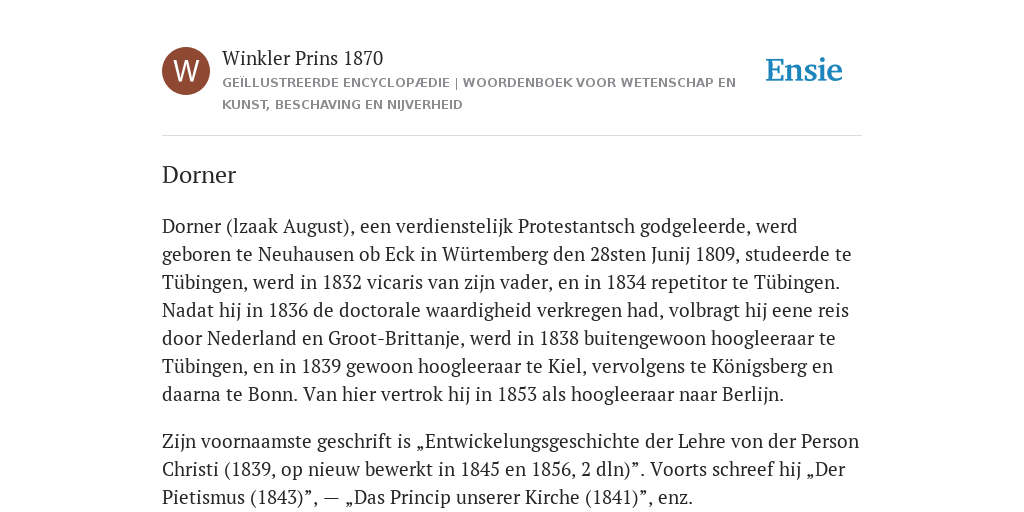 W

Winkler Prins 1870

GEÏLLUSTREERDE ENCYCLOPÆDIE | WOORDENBOEK VOOR WETENSCHAP EN KUNST, BESCHAVING EN NIJVERHEID

Ensie

Dorner

Dorner (lzaak August), een verdienstelijk Protestantsch godgeleerde, werd geboren te Neuhausen ob Eck in Würtemberg den 28sten Junij 1809, studeerde te Tübingen, werd in 1832 vicaris van zijn vader, en in 1834 repetitor te Tübingen. Nadat hij in 1836 de doctorale waardigheid verkregen had, volbragt hij eene reis door Nederland en Groot-Brittanje, werd in 1838 buitengewoon hoogleeraar te Tübingen, en in 1839 gewoon hoogleeraar te Kiel, vervolgens te Königsberg en daarna te Bonn. Van hier vertrok hij in 1853 als hoogleeraar naar Berlijn.

Zijn voornaamste geschrift is „Entwickelungsgeschichte der Lehre von der Person Christi (1839, op nieuw bewerkt in 1845 en 1856, 2 dln)”. Voorts schreef hij „Der Pietismus (1843)”, — „Das Princip unserer Kirche (1841)”, enz.